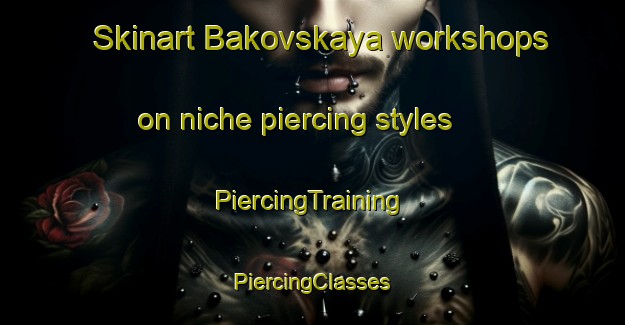 Skinart Bakovskaya workshops

on niche piercing styles

PiercingTraining

PiercingClasses